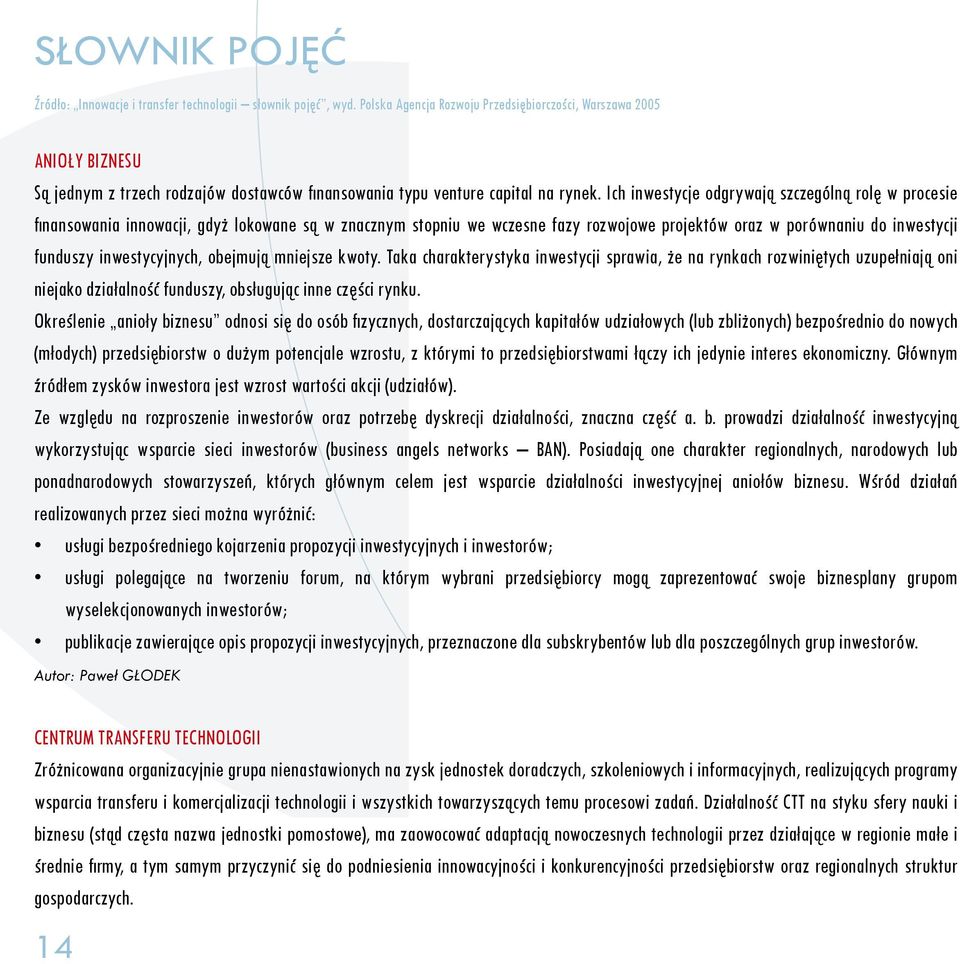 SŁOWNIK POJĘĆ

Źródło: „Innowacje i transfer technologii – słownik pojęć", wyd. Polska Agencja Rozwoju Przedsiębiorczości, Warszawa 2005

ANIOŁY BIZNESU

Są jednym z trzech rodzajów dostawców finansowania typu venture capital na rynek. Ich inwestycje odgrywają szczególną rolę w procesie finansowania innowacji, gdyż lokowane są w znacznym stopniu we wczesne fazy rozwojowe projektów oraz w porównaniu do inwestycji funduszy inwestycyjnych, obejmują mniejsze kwoty. Taka charakterystyka inwestycji sprawia, że na rynkach rozwiniętych uzupełniają oni niejako działalność funduszy, obsługując inne części rynku.

Określenie „anioły biznesu" odnosi się do osób fizycznych, dostarczających kapitałów udziałowych (lub zbliżonych) bezpośrednio do nowych (młodych) przedsiębiorstw o dużym potencjale wzrostu, z którymi to przedsiębiorstwami łączy ich jedynie interes ekonomiczny. Głównym źródłem zysków inwestora jest wzrost wartości akcji (udziałów).

Ze względu na rozproszenie inwestorów oraz potrzebę dyskrecji działalności, znaczna część a. b. prowadzi działalność inwestycyjną wykorzystując wsparcie sieci inwestorów (business angels networks – BAN). Posiadają one charakter regionalnych, narodowych lub ponadnarodowych stowarzyszeń, których głównym celem jest wsparcie działalności inwestycyjnej aniołów biznesu. Wśród działań realizowanych przez sieci można wyróżnić:

• usługi bezpośredniego kojarzenia propozycji inwestycyjnych i inwestorów;
• usługi polegające na tworzeniu forum, na którym wybrani przedsiębiorcy mogą zaprezentować swoje biznesplany grupom wyselekcjonowanych inwestorów;
• publikacje zawierające opis propozycji inwestycyjnych, przeznaczone dla subskrybentów lub dla poszczególnych grup inwestorów.

Autor: Paweł GŁODEK

CENTRUM TRANSFERU TECHNOLOGII

Zróżnicowana organizacyjnie grupa nienastawionych na zysk jednostek doradczych, szkoleniowych i informacyjnych, realizujących programy wsparcia transferu i komercjalizacji technologii i wszystkich towarzyszących temu procesowi zadań. Działalność CTT na styku sfery nauki i biznesu (stąd częsta nazwa jednostki pomostowe), ma zaowocować adaptacją nowoczesnych technologii przez działające w regionie małe i średnie firmy, a tym samym przyczynić się do podniesienia innowacyjności i konkurencyjności przedsiębiorstw oraz regionalnych struktur gospodarczych.

14